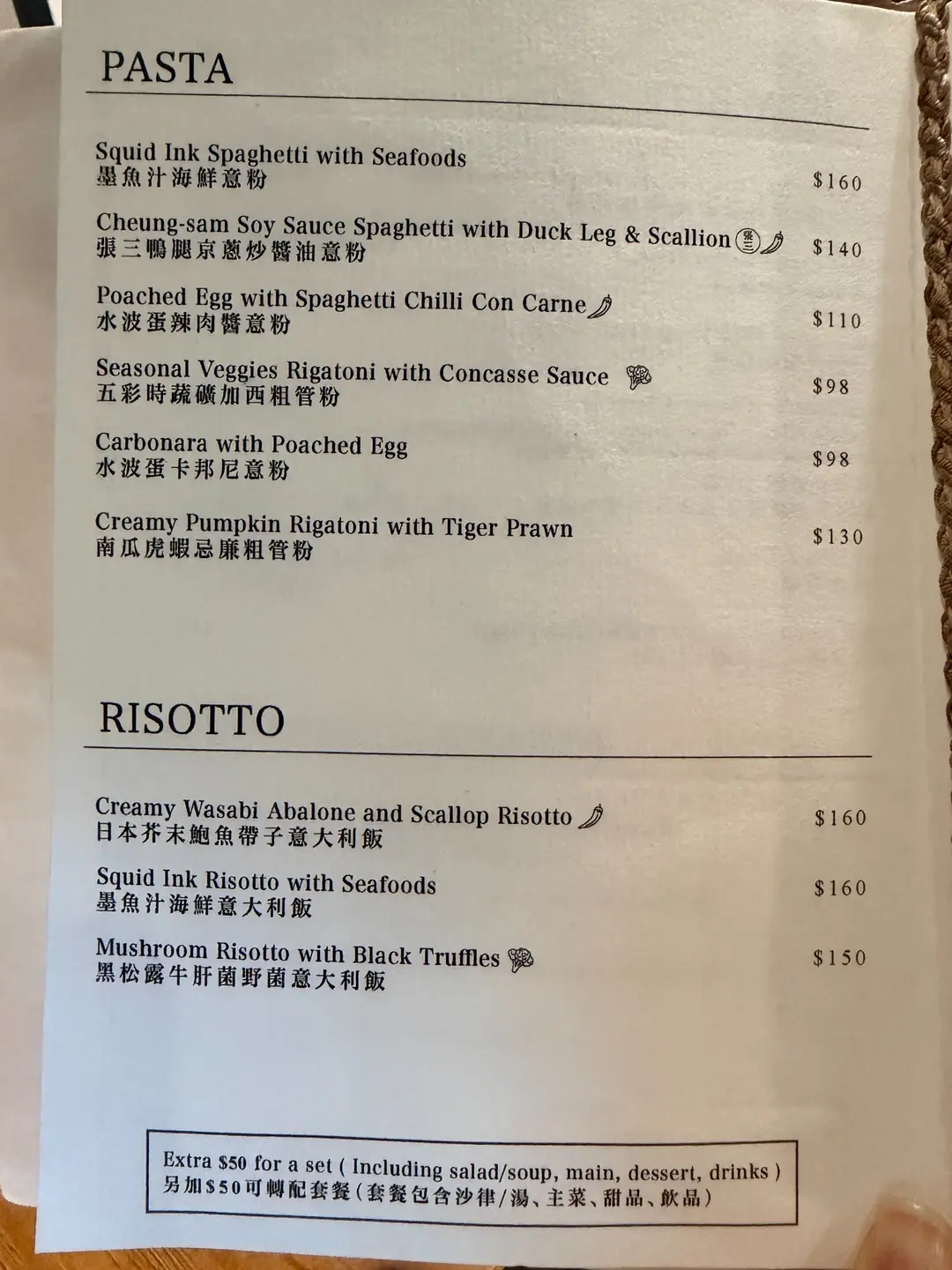 PASTA

Squid Ink Spaghetti with Seafoods
墨魚汁海鮮意粉
$160

Cheung-sam Soy Sauce Spaghetti with Duck Leg & Scallion
張三鴨腿京蔥炒醬油意粉
$140

Poached Egg with Spaghetti Chilli Con Carne
水波蛋辣肉醬意粉
$110

Seasonal Veggies Rigatoni with Concasse Sauce
五彩時蔬礦加西粗管粉
$98

Carbonara with Poached Egg
水波蛋卡邦尼意粉
$98

Creamy Pumpkin Rigatoni with Tiger Prawn
南瓜虎蝦忌廉粗管粉
$130

RISOTTO

Creamy Wasabi Abalone and Scallop Risotto
日本芥末鮑魚帶子意大利飯
$160

Squid Ink Risotto with Seafoods
墨魚汁海鮮意大利飯
$160

Mushroom Risotto with Black Truffles
黑松露牛肝菌野菌意大利飯
$150

Extra $50 for a set ( Including salad/soup, main, dessert, drinks )
另加$50可轉配套餐(套餐包含沙律/湯、主菜、甜品、飲品)